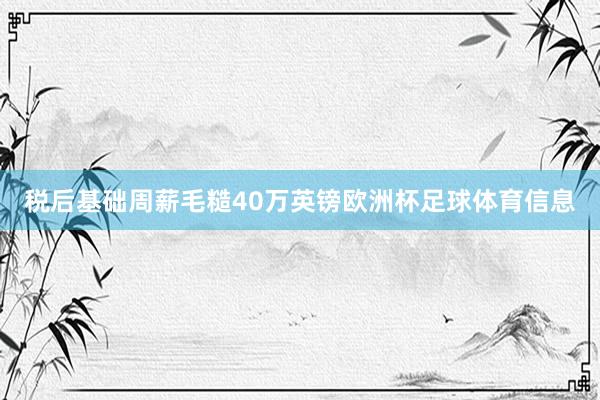 税后基础周薪毛糙40万英镑欧洲杯足球体育信息